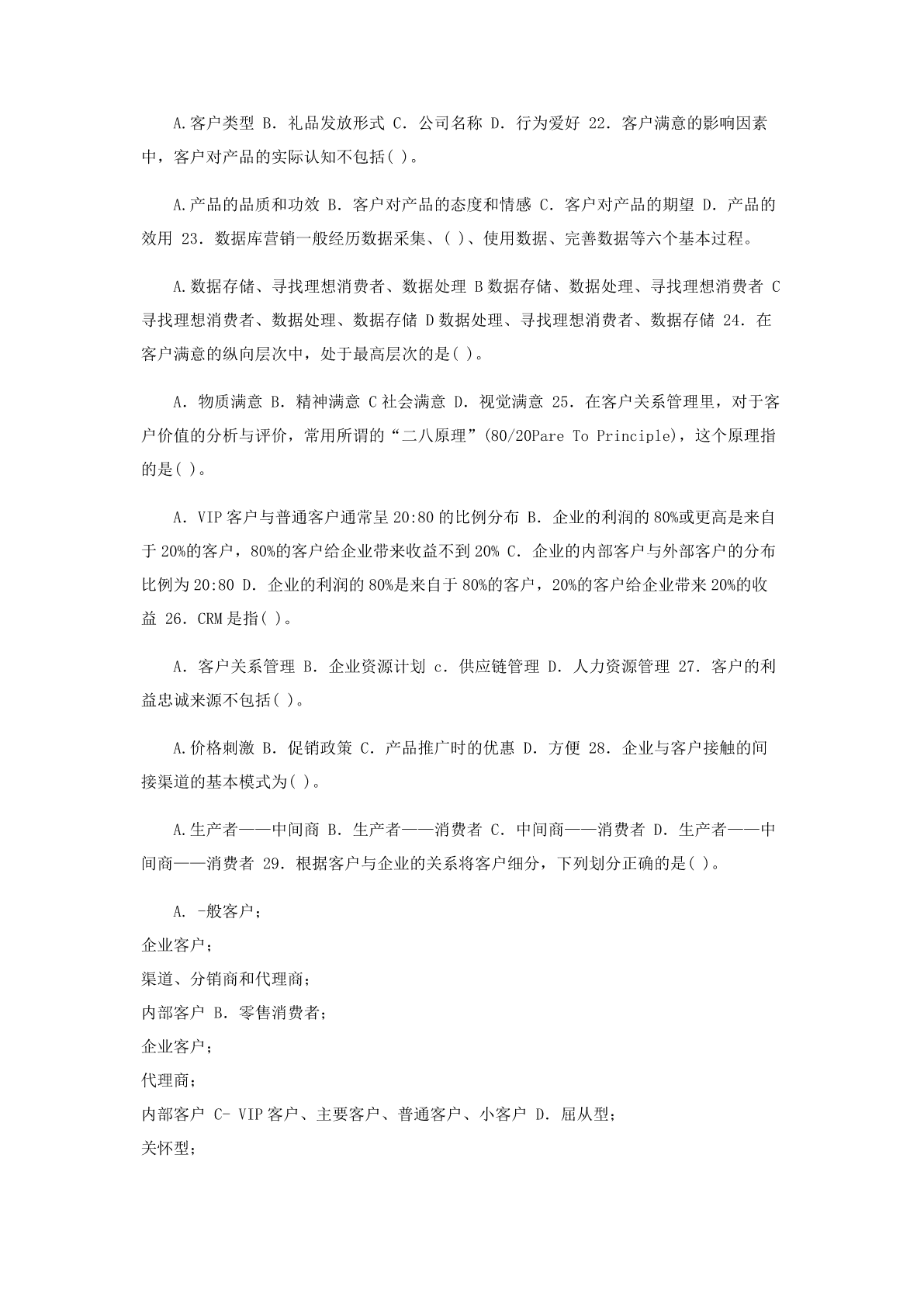 A.客户类型 B. 礼品发放形式 C. 公司名称 D. 行为爱好 22. 客户满意的影响因素中，客户对产品的实际认知不包括( )。

A.产品的品质和功效 B. 客户对产品的态度和情感 C. 客户对产品的期望 D. 产品的效用 23. 数据库营销一般经历数据采集、( )、使用数据、完善数据等六个基本过程。

A.数据存储、寻找理想消费者、数据处理 B 数据存储、数据处理、寻找理想消费者 C 寻找理想消费者、数据处理、数据存储 D 数据处理、寻找理想消费者、数据存储 24. 在客户满意的纵向层次中，处于最高层次的是( )。

A. 物质满意 B. 精神满意 C 社会满意 D. 视觉满意 25. 在客户关系管理里，对于客户价值的分析与评价，常用所谓的“二八原理”(80/20Pare To Principle)，这个原理指的是( )。

A. VIP 客户与普通客户通常呈 20:80 的比例分布 B. 企业的利润的 80%或更高是来自于 20%的客户，80%的客户给企业带来收益不到 20% C. 企业的内部客户与外部客户的分布比例为 20:80 D. 企业的利润的 80%是来自于 80%的客户，20%的客户给企业带来 20%的收益 26. CRM 是指( )。

A. 客户关系管理 B. 企业资源计划 c. 供应链管理 D. 人力资源管理 27. 客户的利益忠诚来源不包括( )。

A.价格刺激 B. 促销政策 C. 产品推广时的优惠 D. 方便 28. 企业与客户接触的间接渠道的基本模式为( )。

A.生产者——中间商 B. 生产者——消费者 C. 中间商——消费者 D. 生产者——中间商——消费者 29. 根据客户与企业的关系将客户细分，下列划分正确的是( )。

A. -般客户；
企业客户；
渠道、分销商和代理商；
内部客户 B. 零售消费者；
企业客户；
代理商；
内部客户 C- VIP 客户、主要客户、普通客户、小客户 D. 屈从型；
关怀型；